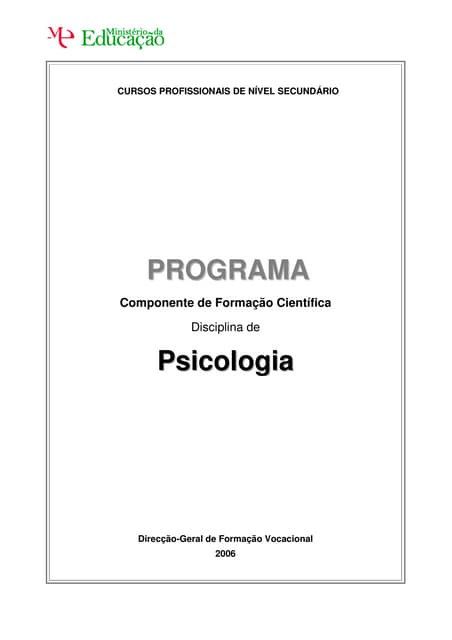 ME Ministério da Educação

CURSOS PROFISSIONAIS DE NÍVEL SECUNDÁRIO

PROGRAMA

Componente de Formação Científica

Disciplina de

Psicologia

Direcção-Geral de Formação Vocacional

2006